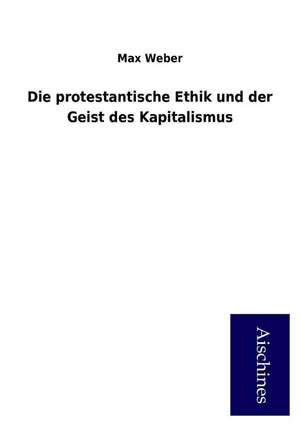 Max Weber

Die protestantische Ethik und der Geist des Kapitalismus

Aischines